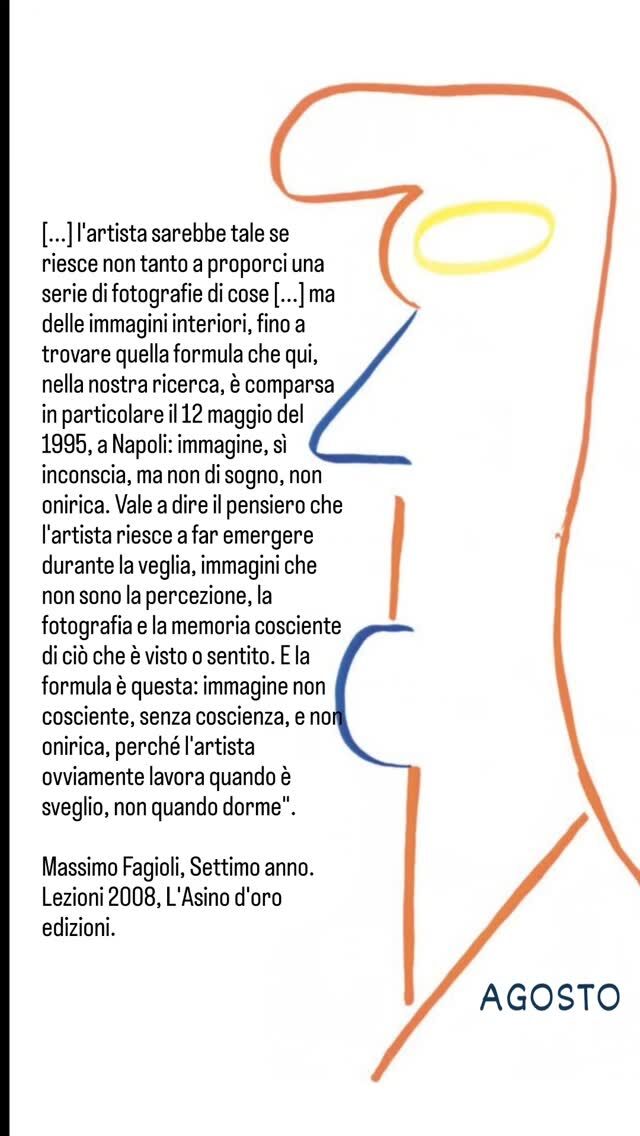 [...] l'artista sarebbe tale se riesce non tanto a proporci una serie di fotografie di cose [...] ma delle immagini interiori, fino a trovare quella formula che qui, nella nostra ricerca, è comparsa in particolare il 12 maggio del 1995, a Napoli: immagine, sì inconscia, ma non di sogno, non onirica. Vale a dire il pensiero che l'artista riesce a far emergere durante la veglia, immagini che non sono la percezione, la fotografia e la memoria cosciente di ciò che è visto o sentito. E la formula è questa: immagine non cosciente, senza coscienza, e non onirica, perché l'artista ovviamente lavora quando è sveglio, non quando dorme".

Massimo Fagioli, Settimo anno. Lezioni 2008, L'Asino d'oro edizioni.

AGOSTO